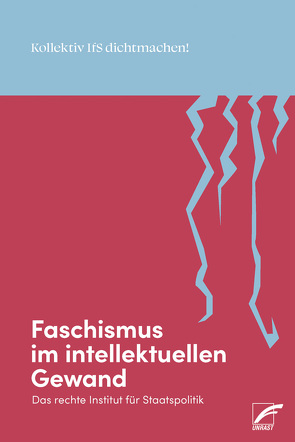 Kollektiv IfS dichtmachen!

Faschismus im intellektuellen Gewand

Das rechte Institut für Staatspolitik

UNRAST